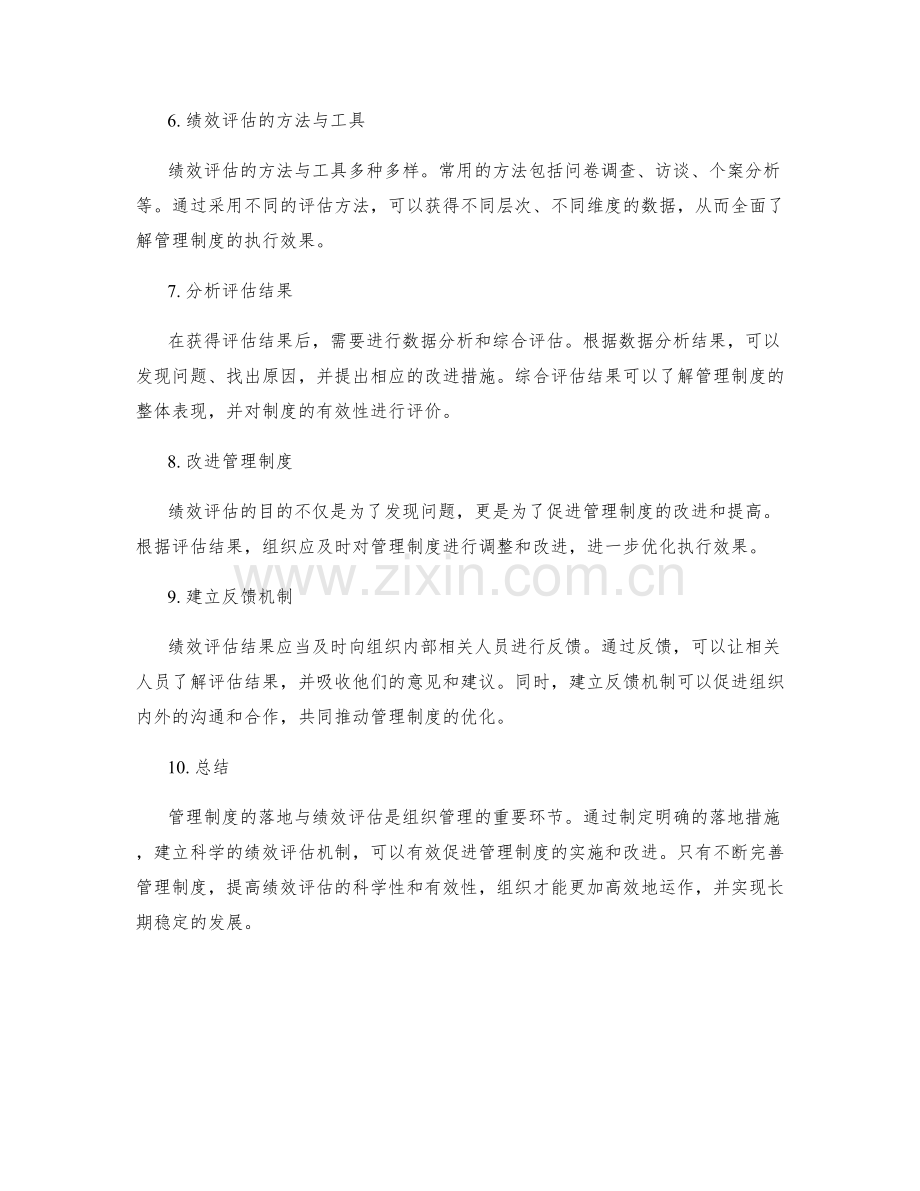 6.绩效评估的方法与工具

绩效评估的方法与工具多种多样。常用的方法包括问卷调查、访谈、个案分析等。通过采用不同的评估方法，可以获得不同层次、不同维度的数据，从而全面了解管理制度的执行效果。

7.分析评估结果

在获得评估结果后，需要进行数据分析和综合评估。根据数据分析结果，可以发现问题、找出原因，并提出相应的改进措施。综合评估结果可以了解管理制度的整体表现，并对制度的有效性进行评价。

8.改进管理制度

绩效评估的目的不仅是为了发现问题，更是为了促进管理制度的改进和提高。根据评估结果，组织应及时对管理制度进行调整和改进，进一步优化执行效果。

9.建立反馈机制

绩效评估结果应当及时向组织内部相关人员进行反馈。通过反馈，可以让相关人员了解评估结果，并吸收他们的意见和建议。同时，建立反馈机制可以促进组织内外的沟通和合作，共同推动管理制度的优化。

10.总结

管理制度的落地与绩效评估是组织管理的重要环节。通过制定明确的落地措施，建立科学的绩效评估机制，可以有效促进管理制度的实施和改进。只有不断完善管理制度，提高绩效评估的科学性和有效性，组织才能更加高效地运作，并实现长期稳定的发展。

www.zixin.com.cn